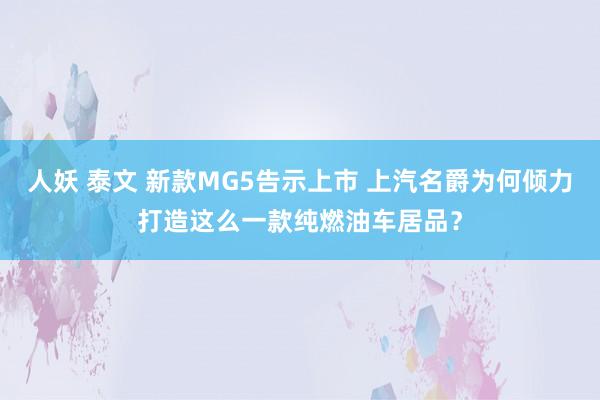 人妖 泰文 新款MG5告示上市 上汽名爵为何倾力打造这么一款纯燃油车居品？